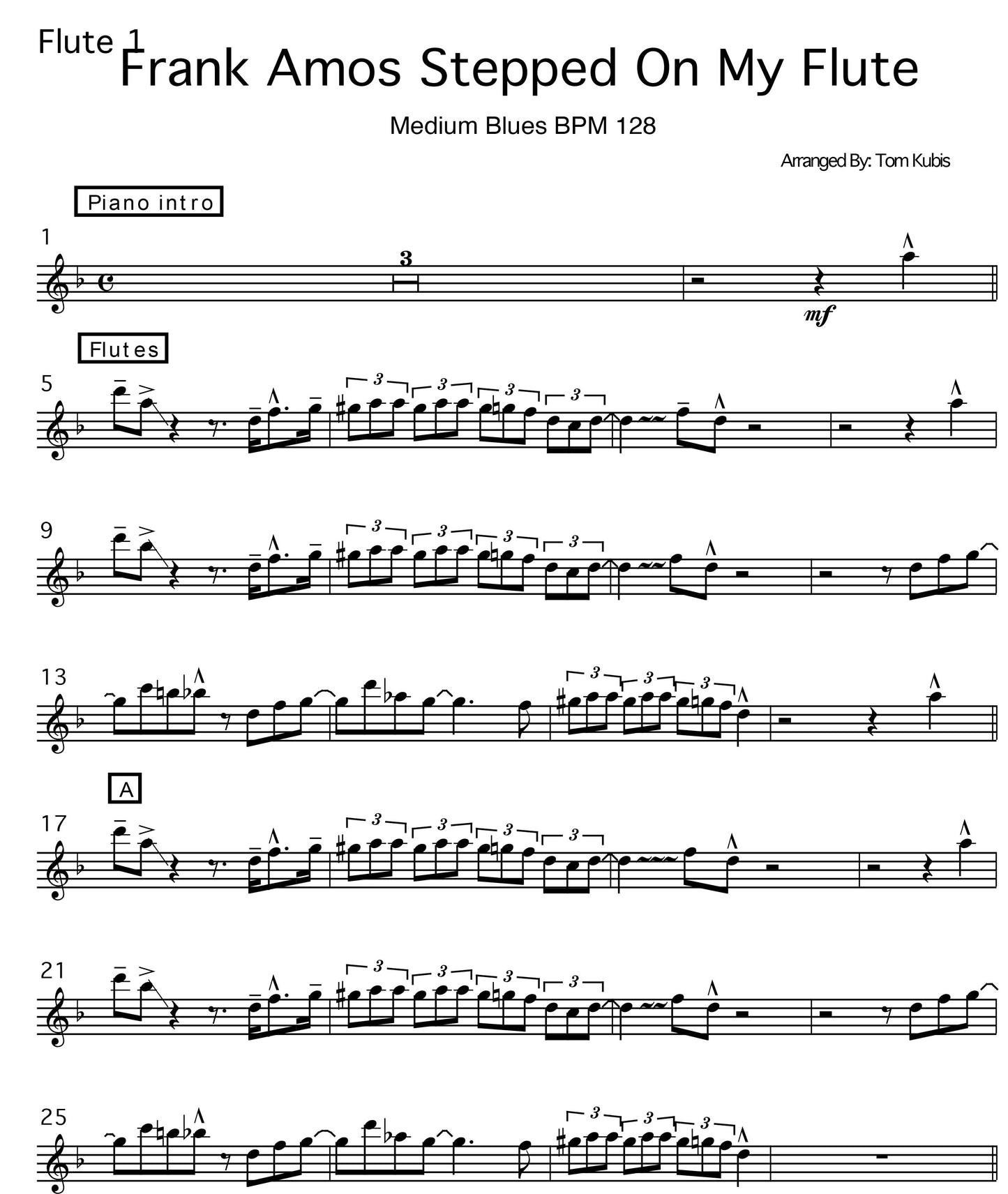 Flute 1

Frank Amos Stepped On My Flute

Medium Blues BPM 128

Arranged By: Tom Kubis

Piano intro

1

3

mf

Flutes

5

3 3 3 3

9

3 3 3 3

13

3 3 3

A

17

3 3 3 3

21

3 3 3 3

25

3 3 3